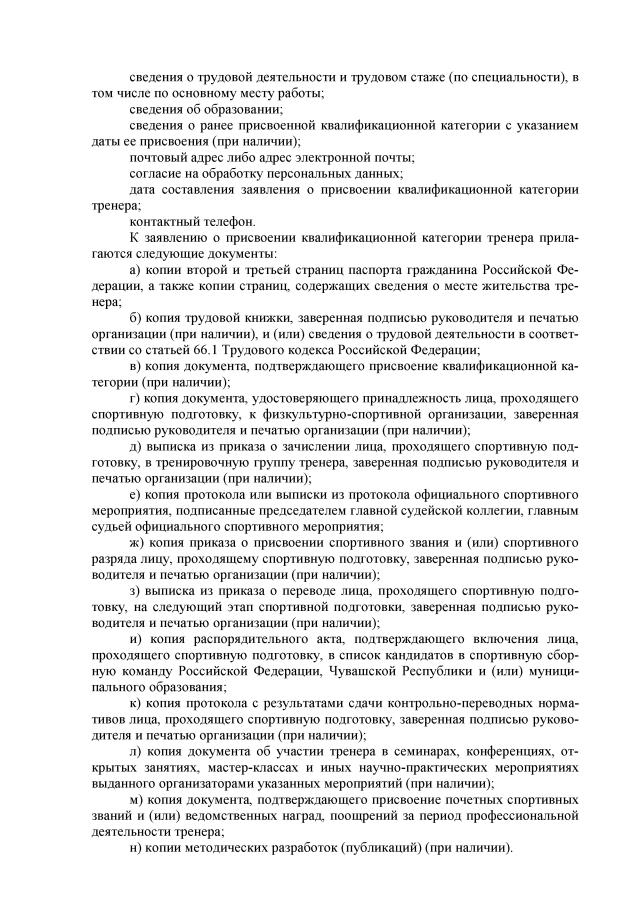 сведения о трудовой деятельности и трудовом стаже (по специальности), в том числе по основному месту работы;

сведения об образовании;

сведения о ранее присвоенной квалификационной категории с указанием даты ее присвоения (при наличии);

почтовый адрес либо адрес электронной почты;

согласие на обработку персональных данных;

дата составления заявления о присвоении квалификационной категории тренера;

контактный телефон.

К заявлению о присвоении квалификационной категории тренера прилагаются следующие документы:

а) копии второй и третьей страниц паспорта гражданина Российской Федерации, а также копии страниц, содержащих сведения о месте жительства тренера;

б) копия трудовой книжки, заверенная подписью руководителя и печатью организации (при наличии), и (или) сведения о трудовой деятельности в соответствии со статьей 66.1 Трудового кодекса Российской Федерации;

в) копия документа, подтверждающего присвоение квалификационной категории (при наличии);

г) копия документа, удостоверяющего принадлежность лица, проходящего спортивную подготовку, к физкультурно-спортивной организации, заверенная подписью руководителя и печатью организации (при наличии);

д) выписка из приказа о зачислении лица, проходящего спортивную подготовку, в тренировочную группу тренера, заверенная подписью руководителя и печатью организации (при наличии);

е) копия протокола или выписки из протокола официального спортивного мероприятия, подписанные председателем главной судейской коллегии, главным судьей официального спортивного мероприятия;

ж) копия приказа о присвоении спортивного звания и (или) спортивного разряда лицу, проходящему спортивную подготовку, заверенная подписью руководителя и печатью организации (при наличии);

з) выписка из приказа о переводе лица, проходящего спортивную подготовку, на следующий этап спортивной подготовки, заверенная подписью руководителя и печатью организации (при наличии);

и) копия распорядительного акта, подтверждающего включения лица, проходящего спортивную подготовку, в список кандидатов в спортивную сборную команду Российской Федерации, Чувашской Республики и (или) муниципального образования;

к) копия протокола с результатами сдачи контрольно-переводных нормативов лица, проходящего спортивную подготовку, заверенная подписью руководителя и печатью организации (при наличии);

л) копия документа об участии тренера в семинарах, конференциях, открытых занятиях, мастер-классах и иных научно-практических мероприятиях выданного организаторами указанных мероприятий (при наличии);

м) копия документа, подтверждающего присвоение почетных спортивных званий и (или) ведомственных наград, поощрений за период профессиональной деятельности тренера;

н) копии методических разработок (публикаций) (при наличии).